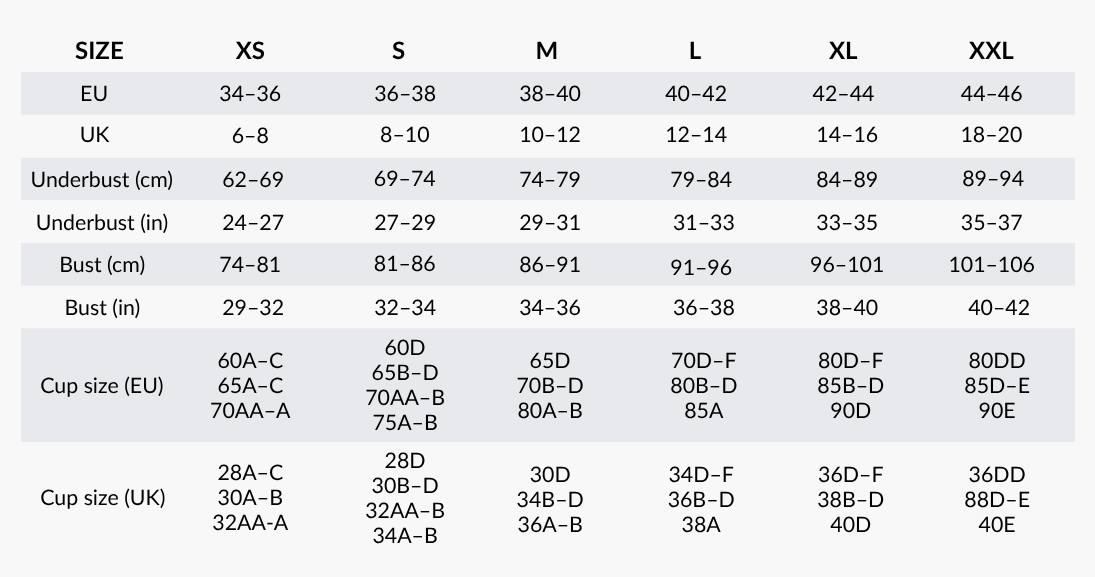 | SIZE | XS | S | M | L | XL | XXL |
|---|---|---|---|---|---|---|
| EU | 34–36 | 36–38 | 38–40 | 40–42 | 42–44 | 44–46 |
| UK | 6–8 | 8–10 | 10–12 | 12–14 | 14–16 | 18–20 |
| Underbust (cm) | 62–69 | 69–74 | 74–79 | 79–84 | 84–89 | 89–94 |
| Underbust (in) | 24–27 | 27–29 | 29–31 | 31–33 | 33–35 | 35–37 |
| Bust (cm) | 74–81 | 81–86 | 86–91 | 91–96 | 96–101 | 101–106 |
| Bust (in) | 29–32 | 32–34 | 34–36 | 36–38 | 38–40 | 40–42 |
| Cup size (EU) | 60A–C 65A–C 70AA–A | 60D 65B–D 70AA–B 75A–B | 65D 70B–D 80A–B | 70D–F 80B–D 85A | 80D–F 85B–D 90D | 80DD 85D–E 90E |
| Cup size (UK) | 28A–C 30A–B 32AA-A | 28D 30B–D 32AA–B 34A–B | 30D 34B–D 36A–B | 34D–F 36B–D 38A | 36D–F 38B–D 40D | 36DD 88D–E 40E |